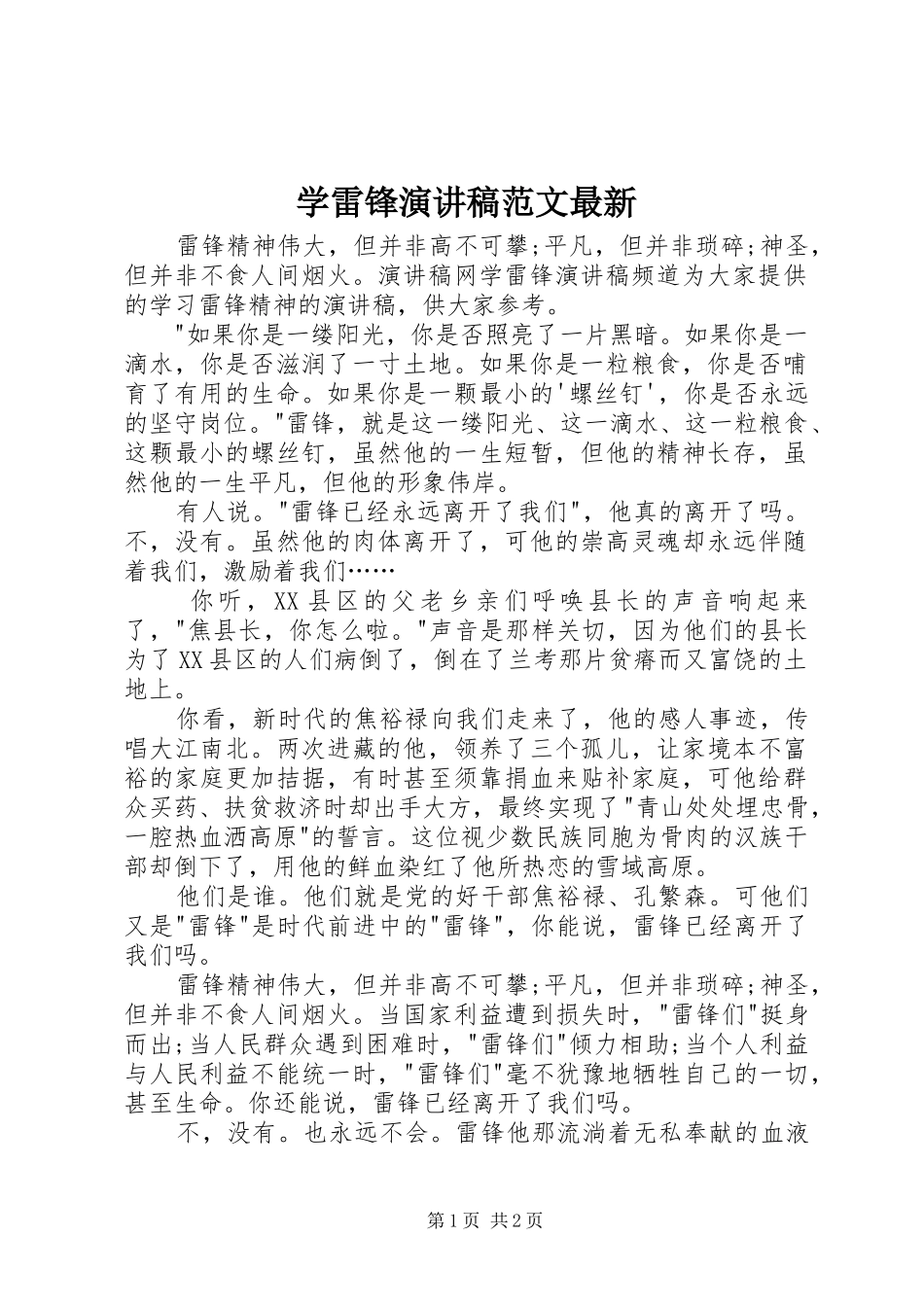 学雷锋演讲稿范文最新

雷锋精神伟大，但并非高不可攀;平凡，但并非琐碎;神圣，但并非不食人间烟火。演讲稿网学雷锋演讲稿频道为大家提供的学习雷锋精神的演讲稿，供大家参考。

"如果你是一缕阳光，你是否照亮了一片黑暗。如果你是一滴水，你是否滋润了一寸土地。如果你是一粒粮食，你是否哺育了有用的生命。如果你是一颗最小的'螺丝钉'，你是否永远的坚守岗位。"雷锋，就是这一缕阳光、这一滴水、这一粒粮食、这颗最小的螺丝钉，虽然他的一生短暂，但他的精神长存，虽然他的一生平凡，但他的形象伟岸。

有人说。"雷锋已经永远离开了我们"，他真的离开了吗。不，没有。虽然他的肉体离开了，可他的崇高灵魂却永远伴随着我们，激励着我们……

你听，XX县区的父老乡亲们呼唤县长的声音响起来了，"焦县长，你怎么啦。"声音是那样关切，因为他们的县长为了XX县区的人们病倒了，倒在了兰考那片贫瘠而又富饶的土地上。

你看，新时代的焦裕禄向我们走来了，他的感人事迹，传唱大江南北。两次进藏的他，领养了三个孤儿，让家境本不富裕的家庭更加拮据，有时甚至须靠捐血来贴补家庭，可他给群众买药、扶贫救济时却出手大方，最终实现了"青山处处埋忠骨，一腔热血洒高原"的誓言。这位视少数民族同胞为骨肉的汉族干部却倒下了，用他的鲜血染红了他所热恋的雪域高原。

他们是谁。他们就是党的好干部焦裕禄、孔繁森。可他们又是"雷锋"是时代前进中的"雷锋"，你能说，雷锋已经离开了我们吗。

雷锋精神伟大，但并非高不可攀;平凡，但并非琐碎;神圣，但并非不食人间烟火。当国家利益遭到损失时，"雷锋们"挺身而出;当人民群众遇到困难时，"雷锋们"倾力相助;当个人利益与人民利益不能统一时，"雷锋们"毫不犹豫地牺牲自己的一切，甚至生命。你还能说，雷锋已经离开了我们吗。

不，没有。也永远不会。雷锋他那流淌着无私奉献的血液

第1页 共2页